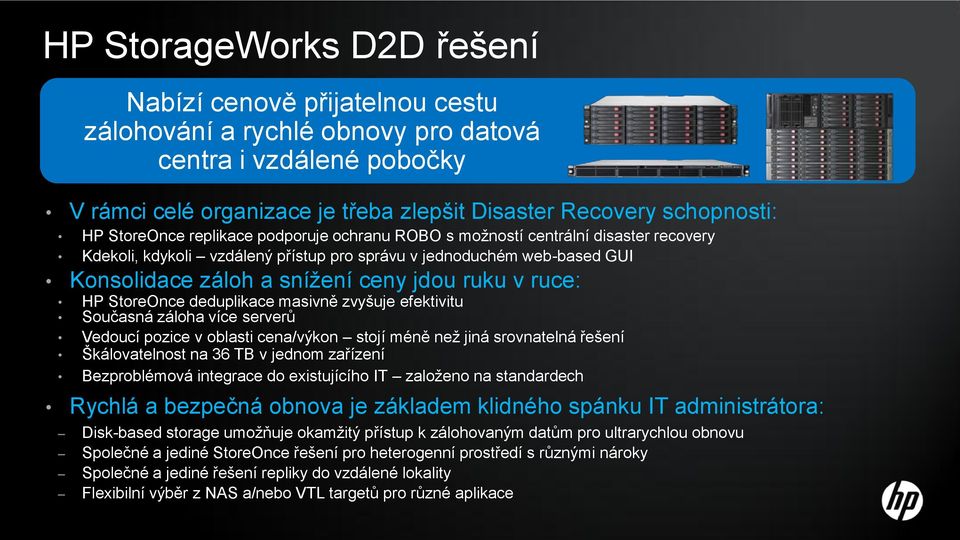 HP StorageWorks D2D řešení

Nabízí cenově přijatelnou cestu zálohování a rychlé obnovy pro datová centra i vzdálené pobočky

• V rámci celé organizace je třeba zlepšit Disaster Recovery schopnosti:
• HP StoreOnce replikace podporuje ochranu ROBO s možností centrální disaster recovery
• Kdekoli, kdykoli – vzdálený přístup pro správu v jednoduchém web-based GUI
• Konsolidace záloh a snížení ceny jdou ruku v ruce:
• HP StoreOnce deduplikace masivně zvyšuje efektivitu
• Současná záloha více serverů
• Vedoucí pozice v oblasti cena/výkon – stojí méně než jiná srovnatelná řešení
• Škálovatelnost na 36 TB v jednom zařízení
• Bezproblémová integrace do existujícího IT – založeno na standardech
• Rychlá a bezpečná obnova je základem klidného spánku IT administrátora:
– Disk-based storage umožňuje okamžitý přístup k zálohovaným datům pro ultrarychlou obnovu
– Společné a jediné StoreOnce řešení pro heterogenní prostředí s různými nároky
– Společné a jediné řešení repliky do vzdálené lokality
– Flexibilní výběr z NAS a/nebo VTL targetů pro různé aplikace

hp